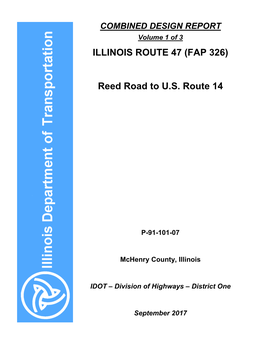 Illinois Department of Transportation

COMBINED DESIGN REPORT
Volume 1 of 3

ILLINOIS ROUTE 47 (FAP 326)

Reed Road to U.S. Route 14

P-91-101-07

McHenry County, Illinois

IDOT – Division of Highways – District One

September 2017